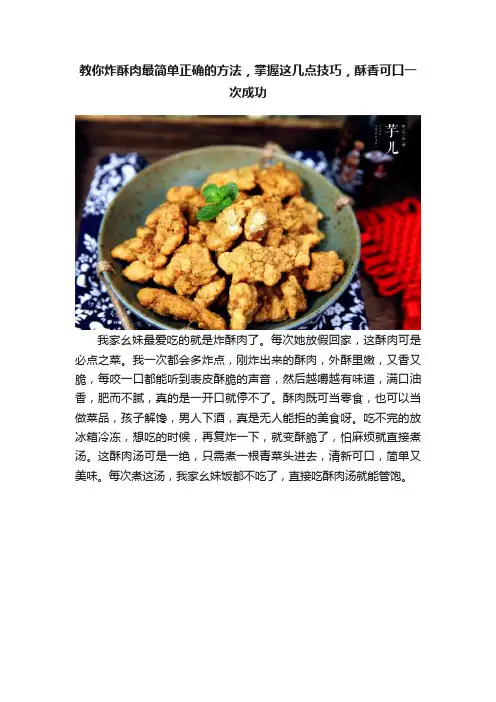 教你炸酥肉最简单正确的方法，掌握这几点技巧，酥香可口一次成功

芋儿

我家幺妹最爱吃的就是炸酥肉了。每次她放假回家，这酥肉可是必点之菜。我一次都会多炸点，刚炸出来的酥肉，外酥里嫩，又香又脆，每咬一口都能听到表皮酥脆的声音，然后越嚼越有味道，满口油香，肥而不腻，真的是一开口就停不了。酥肉既可当零食，也可以当做菜品，孩子解馋，男人下酒，真是无人能拒的美食呀。吃不完的放冰箱冷冻，想吃的时候，再复炸一下，就变酥脆了，怕麻烦就直接煮汤。这酥肉汤可是一绝，只需煮一根青菜头进去，清新可口，简单又美味。每次煮这汤，我家幺妹饭都不吃了，直接吃酥肉汤就能管饱。